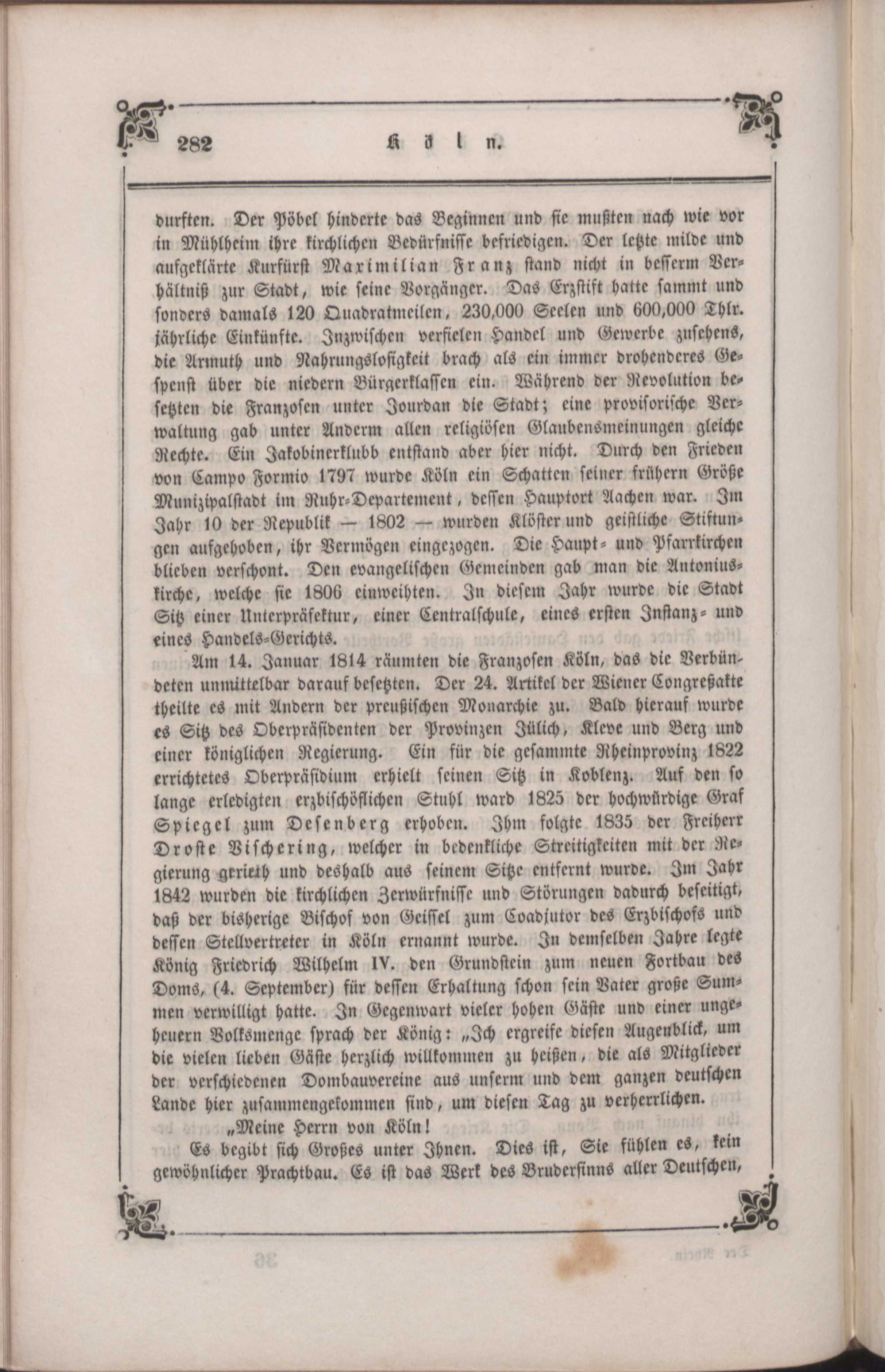 282 Köln.

durften. Der Pöbel hinderte das Beginnen und sie mußten nach wie vor in Mühlheim ihre kirchlichen Bedürfnisse befriedigen. Der letzte milde und aufgeklärte Kurfürst Maximilian Franz stand nicht in besserm Verhältniß zur Stadt, wie seine Vorgänger. Das Erzstift hatte sammt und sonders damals 120 Quadratmeilen, 230,000 Seelen und 600,000 Thlr. jährliche Einkünfte. Inzwischen verfielen Handel und Gewerbe zusehens, die Armuth und Nahrungslosigkeit brach als ein immer drohenderes Gespenst über die niedern Bürgerklassen ein. Während der Revolution besetzten die Franzosen unter Jourdan die Stadt; eine provisorische Verwaltung gab unter Anderm allen religiösen Glaubensmeinungen gleiche Rechte. Ein Jakobinerklubb entstand aber hier nicht. Durch den Frieden von Campo Formio 1797 wurde Köln ein Schatten seiner frühern Größe Munizipalstadt im Ruhr-Departement, dessen Hauptort Aachen war. Im Jahr 10 der Republik — 1802 — wurden Klöster und geistliche Stiftungen aufgehoben, ihr Vermögen eingezogen. Die Haupt- und Pfarrkirchen blieben verschont. Den evangelischen Gemeinden gab man die Antoniuskirche, welche sie 1806 einweihten. In diesem Jahr wurde die Stadt Sitz einer Unterpräfektur, einer Centralschule, eines ersten Instanz- und eines Handels-Gerichts.

Am 14. Januar 1814 räumten die Franzosen Köln, das die Verbündeten unmittelbar darauf besetzten. Der 24. Artikel der Wiener Congreßakte theilte es mit Andern der preußischen Monarchie zu. Bald hierauf wurde es Sitz des Oberpräsidenten der Provinzen Jülich, Kleve und Berg und einer königlichen Regierung. Ein für die gesammte Rheinprovinz 1822 errichtetes Oberpräsidium erhielt seinen Sitz in Koblenz. Auf den so lange erledigten erzbischöflichen Stuhl ward 1825 der hochwürdige Graf Spiegel zum Desenberg erhoben. Ihm folgte 1835 der Freiherr Droste Vischering, welcher in bedenkliche Streitigkeiten mit der Regierung gerieth und deshalb aus seinem Sitze entfernt wurde. Im Jahr 1842 wurden die kirchlichen Zerwürfnisse und Störungen dadurch beseitigt, daß der bisherige Bischof von Geissel zum Coadjutor des Erzbischofs und dessen Stellvertreter in Köln ernannt wurde. In demselben Jahre legte König Friedrich Wilhelm IV. den Grundstein zum neuen Fortbau des Doms, (4. September) für dessen Erhaltung schon sein Vater große Summen verwilligt hatte. In Gegenwart vieler hohen Gäste und einer ungeheuern Volksmenge sprach der König: „Ich ergreife diesen Augenblick, um die vielen lieben Gäste herzlich willkommen zu heißen, die als Mitglieder der verschiedenen Dombauvereine aus unserm und dem ganzen deutschen Lande hier zusammengekommen sind, um diesen Tag zu verherrlichen.

„Meine Herrn von Köln!

Es begibt sich Großes unter Ihnen. Dies ist, Sie fühlen es, kein gewöhnlicher Prachtbau. Es ist das Werk des Brudersinns aller Deutschen,